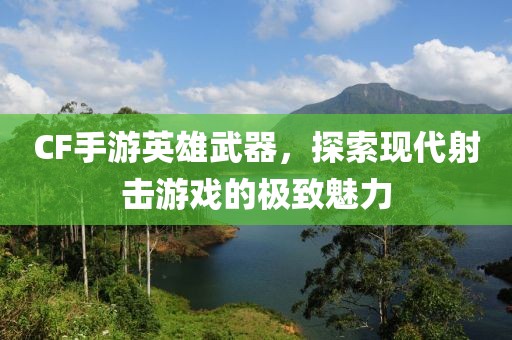 CF手游英雄武器，探索现代射击游戏的极致魅力